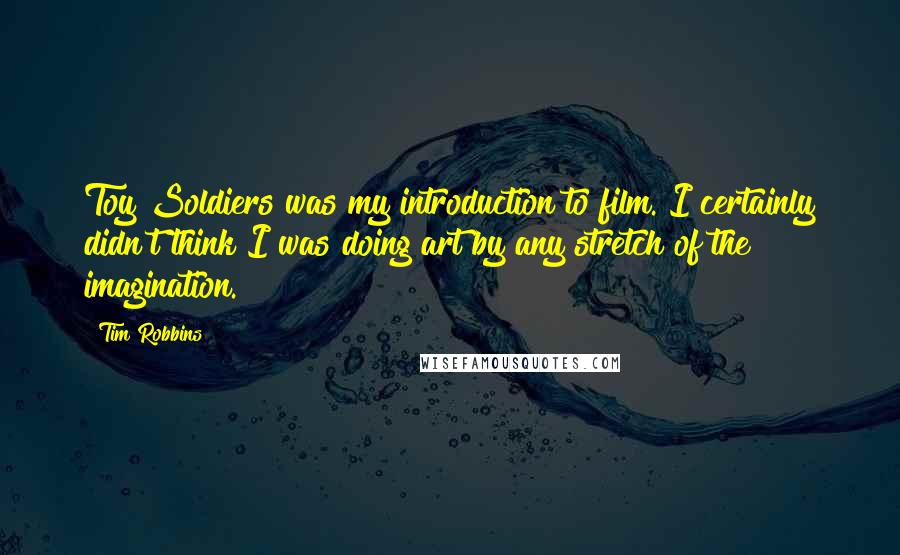 Toy Soldiers was my introduction to film. I certainly didn't think I was doing art by any stretch of the imagination.

Tim Robbins

WISEFAMOUSQUOTES.COM